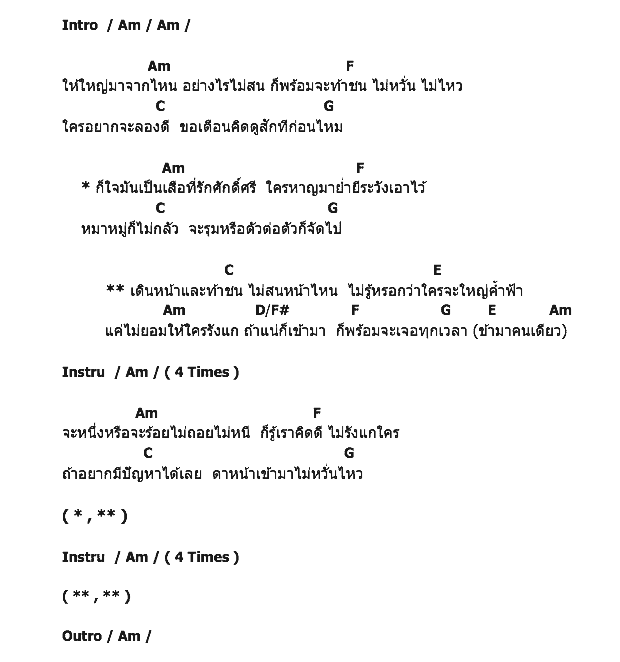 Intro / Am / Am /

Am F
ให้ใหญ่มาจากไหน อย่างไรไม่สน ก็พร้อมจะท้าชน ไม่หวั่น ไม่ไหว
C G
ใครอยากจะลองดี ขอเตือนคิดดูสักทีก่อนไหม

Am F
* ก็ใจมันเป็นเสือที่รักศักดิ์ศรี ใครหาญมาย่ำยีระวังเอาไว้
C G
หมาหมู่ก็ไม่กลัว จะรุมหรือตัวต่อตัวก็จัดไป

C E
** เดินหน้าและท้าชน ไม่สนหน้าไหน ไม่รู้หรอกว่าใครจะใหญ่ค้ำฟ้า
Am D/F# F G E Am
แค่ไม่ยอมให้ใครรังแก ถ้าแน่ก็เข้ามา ก็พร้อมจะเจอทุกเวลา (ข้ามาคนเดียว)

Instru / Am / ( 4 Times )

Am F
จะหนึ่งหรือจะร้อยไม่ถอยไม่หนี ก็รู้เราคิดดี ไม่รังแกใคร
C G
ถ้าอยากมีปัญหาได้เลย ดาหน้าเข้ามาไม่หวั่นไหว

( * , ** )

Instru / Am / ( 4 Times )

( ** , ** )

Outro / Am /